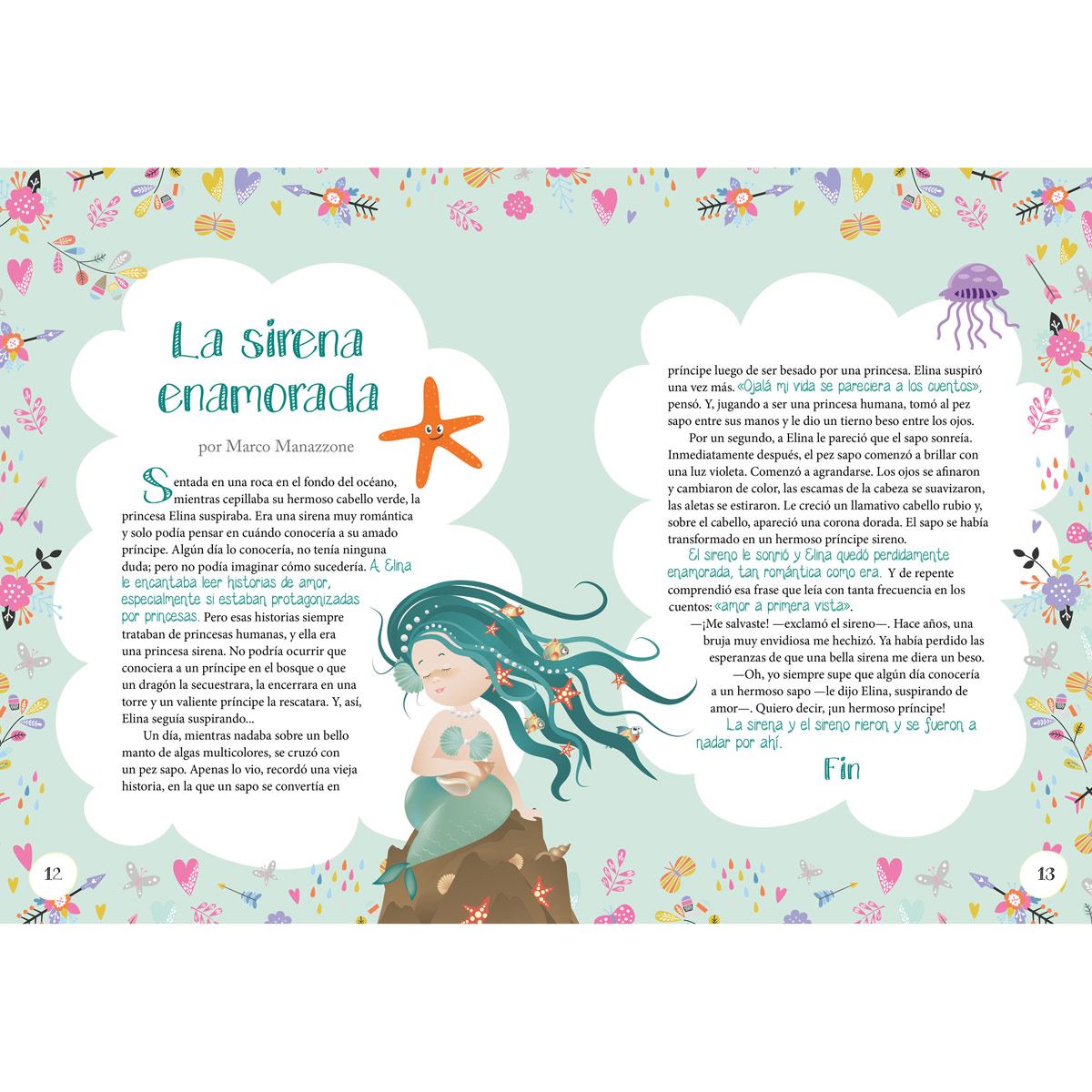 La sirena enamorada

por Marco Manazzone

Sentada en una roca en el fondo del océano, mientras cepillaba su hermoso cabello verde, la princesa Elina suspiraba. Era una sirena muy romántica y solo podía pensar en cuándo conocería a su amado príncipe. Algún día lo conocería, no tenía ninguna duda; pero no podía imaginar cómo sucedería. A Elina le encantaba leer historias de amor, especialmente si estaban protagonizadas por princesas. Pero esas historias siempre trataban de princesas humanas, y ella era una princesa sirena. No podría ocurrir que conociera a un príncipe en el bosque o que un dragón la secuestrara, la encerrara en una torre y un valiente príncipe la rescatara. Y, así, Elina seguía suspirando...

Un día, mientras nadaba sobre un bello manto de algas multicolores, se cruzó con un pez sapo. Apenas lo vio, recordó una vieja historia, en la que un sapo se convertía en

12

príncipe luego de ser besado por una princesa. Elina suspiró una vez más. «Ojalá mi vida se pareciera a los cuentos», pensó. Y, jugando a ser una princesa humana, tomó al pez sapo entre sus manos y le dio un tierno beso entre los ojos.

Por un segundo, a Elina le pareció que el sapo sonreía. Inmediatamente después, el pez sapo comenzó a brillar con una luz violeta. Comenzó a agrandarse. Los ojos se afinaron y cambiaron de color, las escamas de la cabeza se suavizaron, las aletas se estiraron. Le creció un llamativo cabello rubio y, sobre el cabello, apareció una corona dorada. El sapo se había transformado en un hermoso príncipe sireno.

El sireno le sonrió y Elina quedó perdidamente enamorada, tan romántica como era. Y de repente comprendió esa frase que leía con tanta frecuencia en los cuentos: «amor a primera vista».

—¡Me salvaste! —exclamó el sireno—. Hace años, una bruja muy envidiosa me hechizó. Ya había perdido las esperanzas de que una bella sirena me diera un beso.

—Oh, yo siempre supe que algún día conocería a un hermoso sapo —le dijo Elina, suspirando de amor—. Quiero decir, ¡un hermoso príncipe!

La sirena y el sireno rieron y se fueron a nadar por ahí.

Fin

13